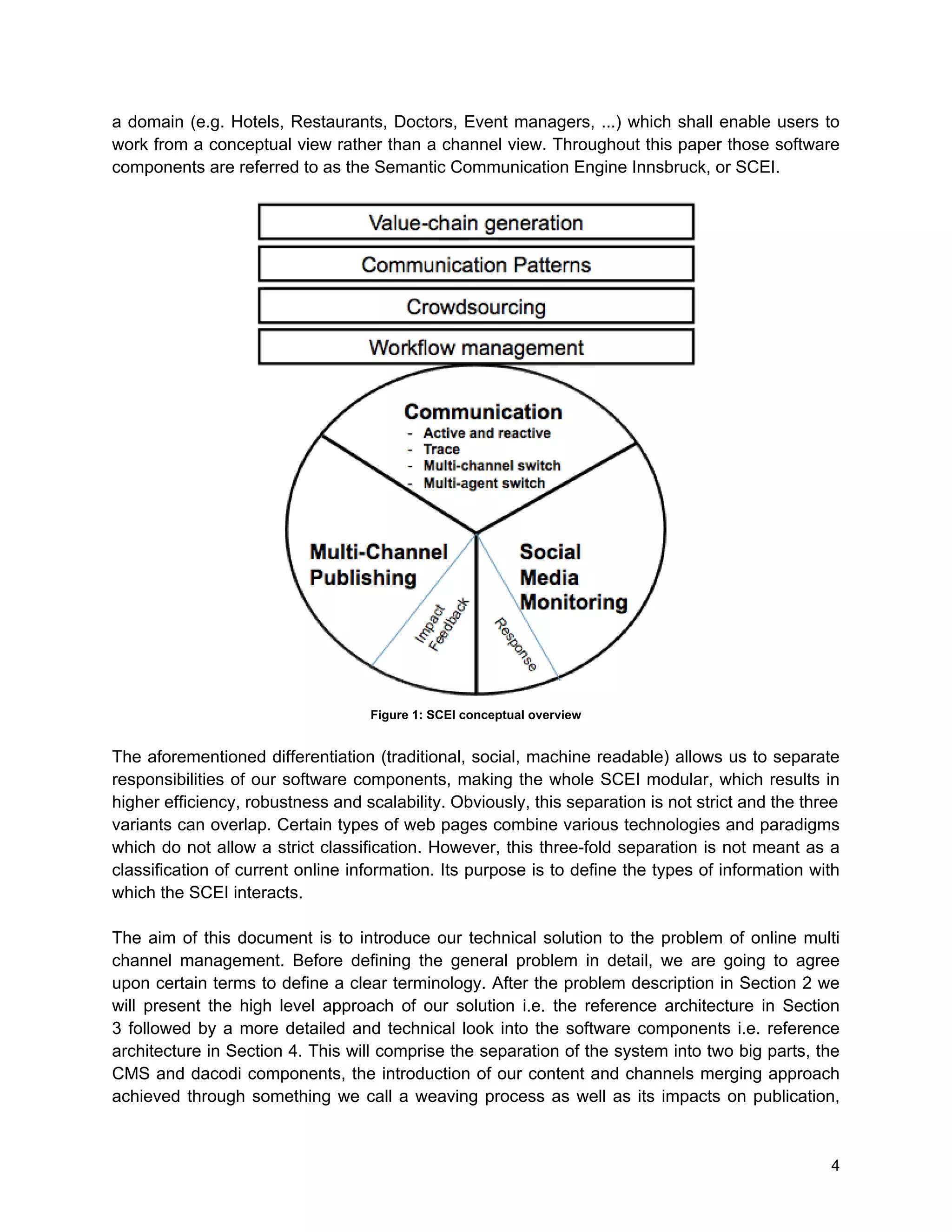 a domain (e.g. Hotels, Restaurants, Doctors, Event managers, ...) which shall enable users to work from a conceptual view rather than a channel view. Throughout this paper those software components are referred to as the Semantic Communication Engine Innsbruck, or SCEI.

Value-chain generation

Communication Patterns

Crowdsourcing

Workflow management

Communication
- Active and reactive
- Trace
- Multi-channel switch
- Multi-agent switch

Multi-Channel Publishing

Social Media Monitoring

Impact Feedback

Response

Figure 1: SCEI conceptual overview

The aforementioned differentiation (traditional, social, machine readable) allows us to separate responsibilities of our software components, making the whole SCEI modular, which results in higher efficiency, robustness and scalability. Obviously, this separation is not strict and the three variants can overlap. Certain types of web pages combine various technologies and paradigms which do not allow a strict classification. However, this three-fold separation is not meant as a classification of current online information. Its purpose is to define the types of information with which the SCEI interacts.

The aim of this document is to introduce our technical solution to the problem of online multi channel management. Before defining the general problem in detail, we are going to agree upon certain terms to define a clear terminology. After the problem description in Section 2 we will present the high level approach of our solution i.e. the reference architecture in Section 3 followed by a more detailed and technical look into the software components i.e. reference architecture in Section 4. This will comprise the separation of the system into two big parts, the CMS and dacodi components, the introduction of our content and channels merging approach achieved through something we call a weaving process as well as its impacts on publication,

4